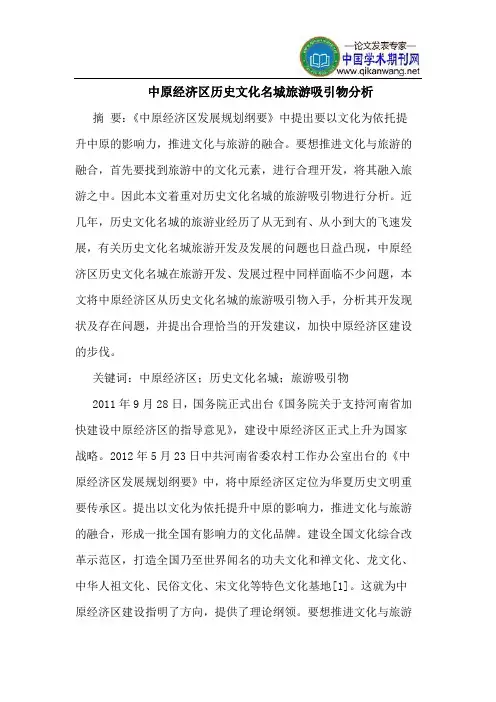 —论文发表专家—
中国学术期刊网
www.qikanwang.net

中原经济区历史文化名城旅游吸引物分析

摘 要：《中原经济区发展规划纲要》中提出要以文化为依托提升中原的影响力，推进文化与旅游的融合。要想推进文化与旅游的融合，首先要找到旅游中的文化元素，进行合理开发，将其融入旅游之中。因此本文着重对历史文化名城的旅游吸引物进行分析。近几年，历史文化名城的旅游业经历了从无到有、从小到大的飞速发展，有关历史文化名城旅游开发及发展的问题也日益凸现，中原经济区历史文化名城在旅游开发、发展过程中同样面临不少问题，本文将中原经济区从历史文化名城的旅游吸引物入手，分析其开发现状及存在问题，并提出合理恰当的开发建议，加快中原经济区建设的步伐。

关键词：中原经济区；历史文化名城；旅游吸引物

2011 年 9 月 28 日，国务院正式出台《国务院关于支持河南省加快建设中原经济区的指导意见》，建设中原经济区正式上升为国家战略。2012 年 5 月 23 日中共河南省委农村工作办公室出台的《中原经济区发展规划纲要》中，将中原经济区定位为华夏历史文明重要传承区。提出以文化为依托提升中原的影响力，推进文化与旅游的融合，形成一批全国有影响力的文化品牌。建设全国文化综合改革示范区，打造全国乃至世界闻名的功夫文化和禅文化、龙文化、中华人祖文化、民俗文化、宋文化等特色文化基地[1]。这就为中原经济区建设指明了方向，提供了理论纲领。要想推进文化与旅游